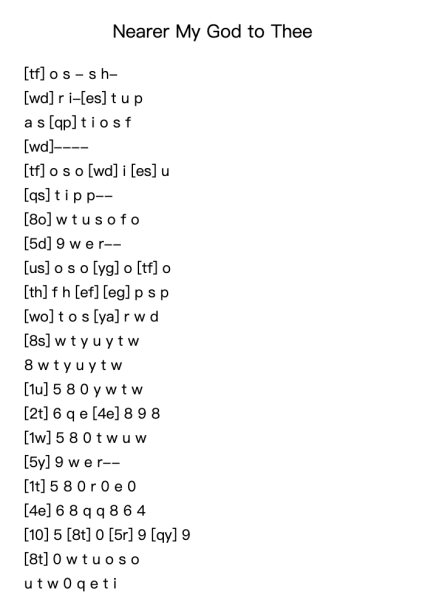 Nearer My God to Thee

[tf] o s – s h–
[wd] r i–[es] t u p
a s [qp] t i o s f
[wd]––––
[tf] o s o [wd] i [es] u
[qs] t i p p––
[8o] w t u s o f o
[5d] 9 w e r––
[us] o s o [yg] o [tf] o
[th] f h [ef] [eg] p s p
[wo] t o s [ya] r w d
[8s] w t y u y t w
8 w t y u y t w
[1u] 5 8 0 y w t w
[2t] 6 q e [4e] 8 9 8
[1w] 5 8 0 t w u w
[5y] 9 w e r––
[1t] 5 8 0 r 0 e 0
[4e] 6 8 q q 8 6 4
[10] 5 [8t] 0 [5r] 9 [qy] 9
[8t] 0 w t u o s o
u t w 0 q e t i